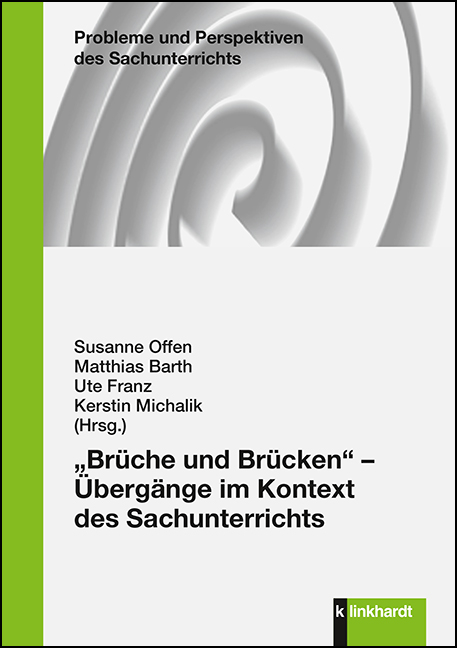 Probleme und Perspektiven des Sachunterrichts

Susanne Offen
Matthias Barth
Ute Franz
Kerstin Michalik
(Hrsg.)

„Brüche und Brücken“ – Übergänge im Kontext des Sachunterrichts

k linkhardt